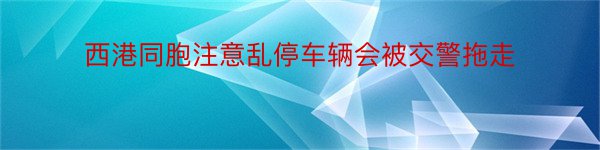 西港同胞注意乱停车辆会被交警拖走